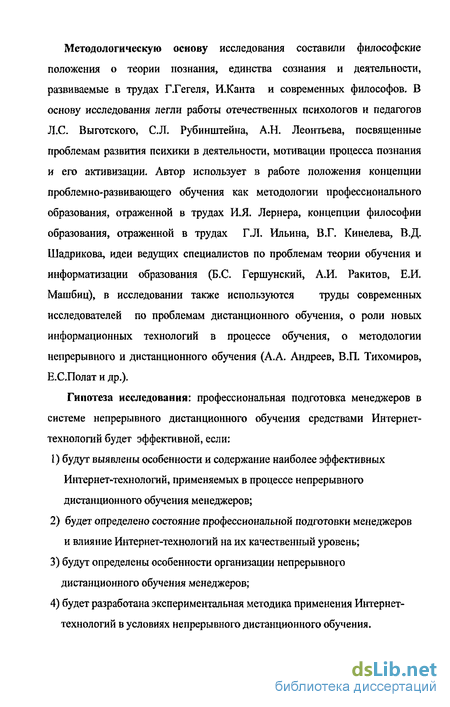 Методологическую основу исследования составили философские положения о теории познания, единства сознания и деятельности, развиваемые в трудах Г.Гегеля, И.Канта и современных философов. В основу исследования легли работы отечественных психологов и педагогов Л.С. Выготского, С.Л. Рубинштейна, А.Н. Леонтьева, посвященные проблемам развития психики в деятельности, мотивации процесса познания и его активизации. Автор использует в работе положения концепции проблемно-развивающего обучения как методологии профессионального образования, отраженной в трудах И.Я. Лернера, концепции философии образования, отраженной в трудах Г.Л. Ильина, В.Г. Кинелева, В.Д. Шадрикова, идеи ведущих специалистов по проблемам теории обучения и информатизации образования (Б.С. Гершунский, А.И. Ракитов, Е.И. Машбиц), в исследовании также используются труды современных исследователей по проблемам дистанционного обучения, о роли новых информационных технологий в процессе обучения, о методологии непрерывного и дистанционного обучения (А.А. Андреев, В.П. Тихомиров, Е.С.Полат и др.).

Гипотеза исследования: профессиональная подготовка менеджеров в системе непрерывного дистанционного обучения средствами Интернет-технологий будет эффективной, если:

1) будут выявлены особенности и содержание наиболее эффективных Интернет-технологий, применяемых в процессе непрерывного дистанционного обучения менеджеров;

2) будет определено состояние профессиональной подготовки менеджеров и влияние Интернет-технологий на их качественный уровень;

3) будут определены особенности организации непрерывного дистанционного обучения менеджеров;

4) будет разработана экспериментальная методика применения Интернет-технологий в условиях непрерывного дистанционного обучения.

dsLib.net
библиотека диссертаций